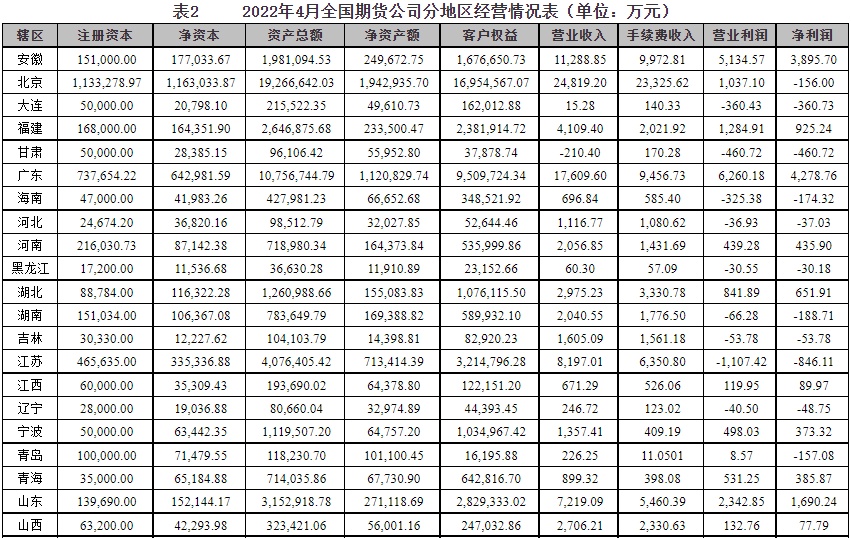 表2 2022年4月全国期货公司分地区经营情况表（单位：万元）

| 辖区 | 注册资本 | 净资本 | 资产总额 | 净资产额 | 客户权益 | 营业收入 | 手续费收入 | 营业利润 | 净利润 |
|---|---|---|---|---|---|---|---|---|---|
| 安徽 | 151,000.00 | 177,033.67 | 1,981,094.53 | 249,672.75 | 1,676,650.73 | 11,288.85 | 9,972.81 | 5,134.57 | 3,895.70 |
| 北京 | 1,133,278.97 | 1,163,033.87 | 19,266,642.03 | 1,942,935.70 | 16,954,567.07 | 24,819.20 | 23,325.62 | 1,037.10 | -156.00 |
| 大连 | 50,000.00 | 20,798.10 | 215,522.35 | 49,610.73 | 162,012.88 | 15.28 | 140.33 | -360.43 | -360.73 |
| 福建 | 168,000.00 | 164,351.90 | 2,646,875.68 | 233,500.47 | 2,381,914.72 | 4,109.40 | 2,021.92 | 1,284.91 | 925.24 |
| 甘肃 | 50,000.00 | 28,385.15 | 96,106.42 | 55,952.80 | 37,878.74 | -210.40 | 170.28 | -460.72 | -460.72 |
| 广东 | 737,654.22 | 642,981.59 | 10,756,744.79 | 1,120,829.74 | 9,509,724.34 | 17,609.60 | 9,456.73 | 6,260.18 | 4,278.76 |
| 海南 | 47,000.00 | 41,983.26 | 427,981.23 | 66,652.68 | 348,521.92 | 696.84 | 585.40 | -325.38 | -174.32 |
| 河北 | 24,674.20 | 36,820.16 | 98,512.79 | 32,027.85 | 52,644.46 | 1,116.77 | 1,080.62 | -36.93 | -37.03 |
| 河南 | 216,030.73 | 87,142.38 | 718,980.34 | 164,373.84 | 535,999.86 | 2,056.85 | 1,431.69 | 439.28 | 435.90 |
| 黑龙江 | 17,200.00 | 11,536.68 | 36,630.28 | 11,910.89 | 23,152.66 | 60.30 | 57.09 | -30.55 | -30.18 |
| 湖北 | 88,784.00 | 116,322.28 | 1,260,988.66 | 155,083.83 | 1,076,115.50 | 2,975.23 | 3,330.78 | 841.89 | 651.91 |
| 湖南 | 151,034.00 | 106,367.08 | 783,649.79 | 169,388.82 | 589,932.10 | 2,040.55 | 1,776.50 | -66.28 | -188.71 |
| 吉林 | 30,330.00 | 12,227.62 | 104,103.79 | 14,398.81 | 82,920.23 | 1,605.09 | 1,561.18 | -53.78 | -53.78 |
| 江苏 | 465,635.00 | 335,336.88 | 4,076,405.42 | 713,414.39 | 3,214,796.28 | 8,197.01 | 6,350.80 | -1,107.42 | -846.11 |
| 江西 | 60,000.00 | 35,309.43 | 193,690.02 | 64,378.80 | 122,151.20 | 671.29 | 526.06 | 119.95 | 89.97 |
| 辽宁 | 28,000.00 | 19,036.88 | 80,660.04 | 32,974.89 | 44,393.45 | 246.72 | 123.02 | -40.50 | -48.75 |
| 宁波 | 50,000.00 | 63,442.35 | 1,119,507.20 | 64,757.20 | 1,034,967.42 | 1,357.41 | 409.19 | 498.03 | 373.32 |
| 青岛 | 100,000.00 | 71,479.55 | 118,230.70 | 101,100.45 | 16,195.88 | 226.25 | 11.0501 | 8.57 | -157.08 |
| 青海 | 35,000.00 | 65,184.88 | 714,035.86 | 67,730.90 | 642,816.70 | 899.32 | 398.08 | 531.25 | 385.87 |
| 山东 | 139,690.00 | 152,144.17 | 3,152,918.78 | 271,118.69 | 2,829,333.02 | 7,219.09 | 5,460.39 | 2,342.85 | 1,690.24 |
| 山西 | 63,200.00 | 42,293.98 | 323,421.06 | 56,001.16 | 247,032.86 | 2,706.21 | 2,330.63 | 132.76 | 77.79 |